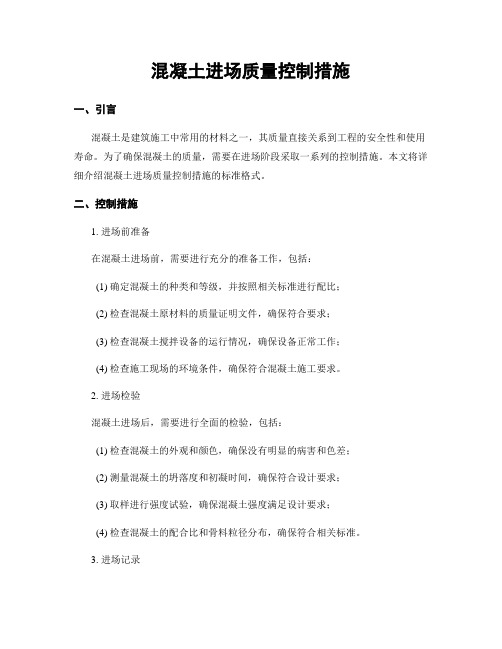 混凝土进场质量控制措施

一、引言

混凝土是建筑施工中常用的材料之一，其质量直接关系到工程的安全性和使用寿命。为了确保混凝土的质量，需要在进场阶段采取一系列的控制措施。本文将详细介绍混凝土进场质量控制措施的标准格式。

二、控制措施

1. 进场前准备

在混凝土进场前，需要进行充分的准备工作，包括：

(1) 确定混凝土的种类和等级，并按照相关标准进行配比；

(2) 检查混凝土原材料的质量证明文件，确保符合要求；

(3) 检查混凝土搅拌设备的运行情况，确保设备正常工作；

(4) 检查施工现场的环境条件，确保符合混凝土施工要求。

2. 进场检验

混凝土进场后，需要进行全面的检验，包括：

(1) 检查混凝土的外观和颜色，确保没有明显的病害和色差；

(2) 测量混凝土的坍落度和初凝时间，确保符合设计要求；

(3) 取样进行强度试验，确保混凝土强度满足设计要求；

(4) 检查混凝土的配合比和骨料粒径分布，确保符合相关标准。

3. 进场记录